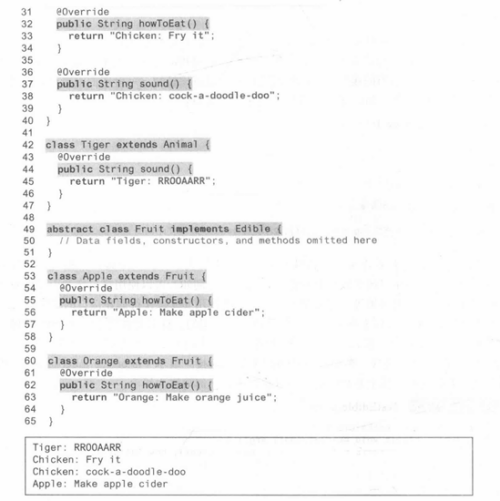 31   @Override
32   public String howToEat() {
33     return "Chicken: Fry it";
34   }
35
36   @Override
37   public String sound() {
38     return "Chicken: cock-a-doodle-doo";
39   }
40 }
41
42 class Tiger extends Animal {
43   @Override
44   public String sound() {
45     return "Tiger: RROOAARR";
46   }
47 }
48
49 abstract class Fruit implements Edible {
50   // Data fields, constructors, and methods omitted here
51 }
52
53 class Apple extends Fruit {
54   @Override
55   public String howToEat() {
56     return "Apple: Make apple cider";
57   }
58 }
59
60 class Orange extends Fruit {
61   @Override
62   public String howToEat() {
63     return "Orange: Make orange juice";
64   }
65 }

Tiger: RROOAARR
Chicken: Fry it
Chicken: cock-a-doodle-doo
Apple: Make apple cider